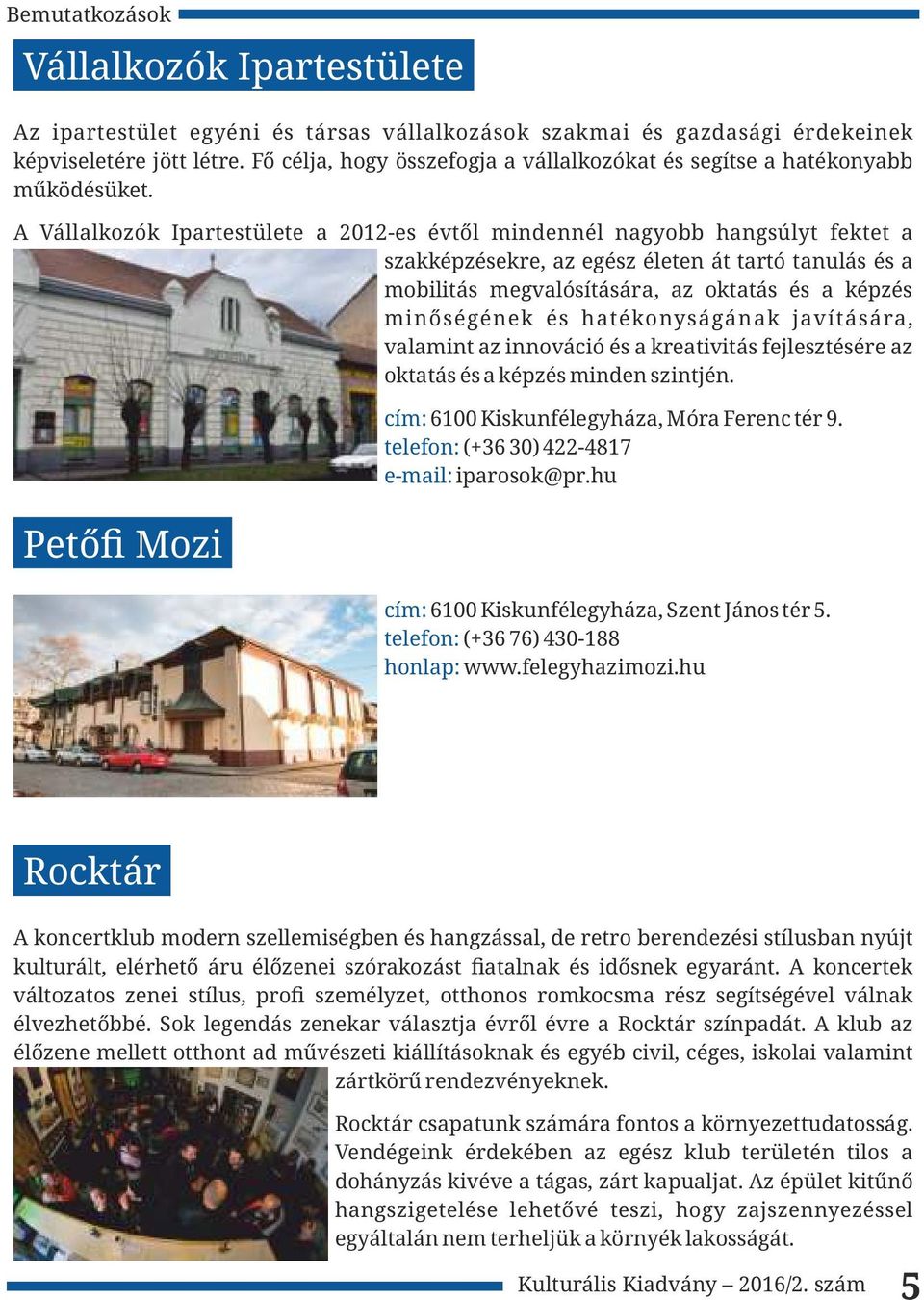 Bemutatkozások

Vállalkozók Ipartestülete

Az ipartestület egyéni és társas vállalkozások szakmai és gazdasági érdekeinek képviseletére jött létre. Fő célja, hogy összefogja a vállalkozókat és segítse a hatékonyabb működésüket.

A Vállalkozók Ipartestülete a 2012-es évtől mindennél nagyobb hangsúlyt fektet a szakképzésekre, az egész életen át tartó tanulás és a mobilitás megvalósítására, az oktatás és a képzés minőségének és hatékonyságának javítására, valamint az innováció és a kreativitás fejlesztésére az oktatás és a képzés minden szintjén.

cím: 6100 Kiskunfélegyháza, Móra Ferenc tér 9.
telefon: (+36 30) 422-4817
e-mail: iparosok@pr.hu

Petőfi Mozi

cím: 6100 Kiskunfélegyháza, Szent János tér 5.
telefon: (+36 76) 430-188
honlap: www.felegyhazimozi.hu

Rocktár

A koncertklub modern szellemiségben és hangzással, de retro berendezési stílusban nyújt kulturált, elérhető áru élőzenei szórakozást fiatalnak és idősnek egyaránt. A koncertek változatos zenei stílus, profi személyzet, otthonos romkocsma rész segítségével válnak élvezhetőbbé. Sok legendás zenekar választja évről évre a Rocktár színpadát. A klub az élőzene mellett otthont ad művészeti kiállításoknak és egyéb civil, céges, iskolai valamint zártkörű rendezvényeknek.

Rocktár csapatunk számára fontos a környezettudatosság. Vendégeink érdekében az egész klub területén tilos a dohányzás kivéve a tágas, zárt kapualjat. Az épület kitűnő hangszigetelése lehetővé teszi, hogy zajszennyezéssel egyáltalán nem terheljük a környék lakosságát.

Kulturális Kiadvány – 2016/2. szám 5